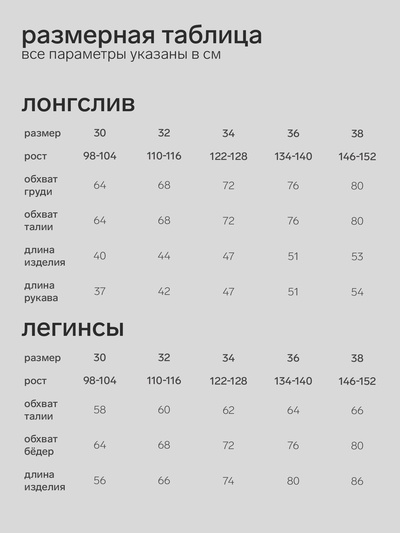 размерная таблица
все параметры указаны в см

лонгслив

| размер | 30 | 32 | 34 | 36 | 38 |
|---|---|---|---|---|---|
| рост | 98-104 | 110-116 | 122-128 | 134-140 | 146-152 |
| обхват груди | 64 | 68 | 72 | 76 | 80 |
| обхват талии | 64 | 68 | 72 | 76 | 80 |
| длина изделия | 40 | 44 | 47 | 51 | 53 |
| длина рукава | 37 | 42 | 47 | 51 | 54 |

легинсы

| размер | 30 | 32 | 34 | 36 | 38 |
|---|---|---|---|---|---|
| рост | 98-104 | 110-116 | 122-128 | 134-140 | 146-152 |
| обхват талии | 58 | 60 | 62 | 64 | 66 |
| обхват бёдер | 64 | 68 | 72 | 76 | 80 |
| длина изделия | 56 | 66 | 74 | 80 | 86 |